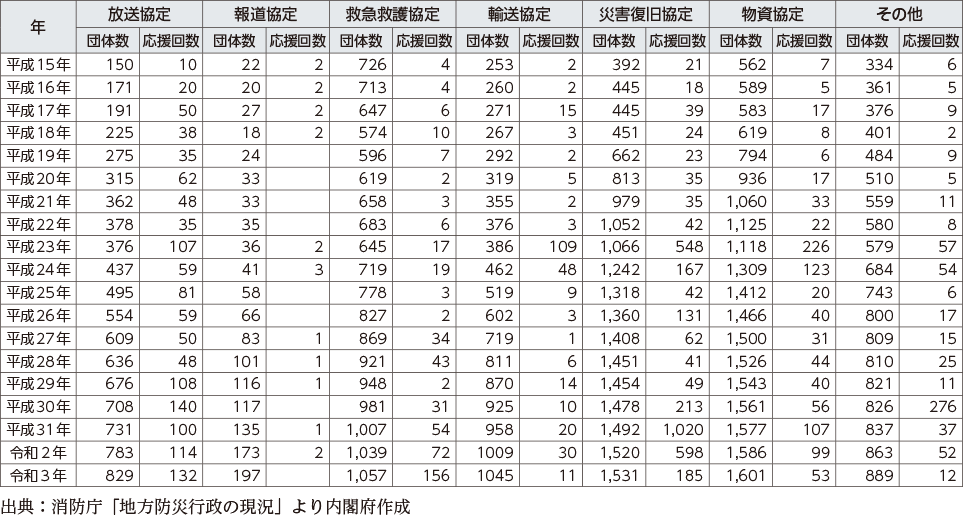 | 年 | 放送協定 団体数 | 放送協定 応援回数 | 報道協定 団体数 | 報道協定 応援回数 | 救急救護協定 団体数 | 救急救護協定 応援回数 | 輸送協定 団体数 | 輸送協定 応援回数 | 災害復旧協定 団体数 | 災害復旧協定 応援回数 | 物資協定 団体数 | 物資協定 応援回数 | その他 団体数 | その他 応援回数 |
|---|---|---|---|---|---|---|---|---|---|---|---|---|---|---|
| 平成15年 | 150 | 10 | 22 | 2 | 726 | 4 | 253 | 2 | 392 | 21 | 562 | 7 | 334 | 6 |
| 平成16年 | 171 | 20 | 20 | 2 | 713 | 4 | 260 | 2 | 445 | 18 | 589 | 5 | 361 | 5 |
| 平成17年 | 191 | 50 | 27 | 2 | 647 | 6 | 271 | 15 | 445 | 39 | 583 | 17 | 376 | 9 |
| 平成18年 | 225 | 38 | 18 | 2 | 574 | 10 | 267 | 3 | 451 | 24 | 619 | 8 | 401 | 2 |
| 平成19年 | 275 | 35 | 24 | | 596 | 7 | 292 | 2 | 662 | 23 | 794 | 6 | 484 | 9 |
| 平成20年 | 315 | 62 | 33 | | 619 | 2 | 319 | 5 | 813 | 35 | 936 | 17 | 510 | 5 |
| 平成21年 | 362 | 48 | 33 | | 658 | 3 | 355 | 2 | 979 | 35 | 1,060 | 33 | 559 | 11 |
| 平成22年 | 378 | 35 | 35 | | 683 | 6 | 376 | 3 | 1,052 | 42 | 1,125 | 22 | 580 | 8 |
| 平成23年 | 376 | 107 | 36 | 2 | 645 | 17 | 386 | 109 | 1,066 | 548 | 1,118 | 226 | 579 | 57 |
| 平成24年 | 437 | 59 | 41 | 3 | 719 | 19 | 462 | 48 | 1,242 | 167 | 1,309 | 123 | 684 | 54 |
| 平成25年 | 495 | 81 | 58 | | 778 | 3 | 519 | 9 | 1,318 | 42 | 1,412 | 20 | 743 | 6 |
| 平成26年 | 554 | 59 | 66 | | 827 | 2 | 602 | 3 | 1,360 | 131 | 1,466 | 40 | 800 | 17 |
| 平成27年 | 609 | 50 | 83 | 1 | 869 | 34 | 719 | 1 | 1,408 | 62 | 1,500 | 31 | 809 | 15 |
| 平成28年 | 636 | 48 | 101 | 1 | 921 | 43 | 811 | 6 | 1,451 | 41 | 1,526 | 44 | 810 | 25 |
| 平成29年 | 676 | 108 | 116 | 1 | 948 | 2 | 870 | 14 | 1,454 | 49 | 1,543 | 40 | 821 | 11 |
| 平成30年 | 708 | 140 | 117 | | 981 | 31 | 925 | 10 | 1,478 | 213 | 1,561 | 56 | 826 | 276 |
| 平成31年 | 731 | 100 | 135 | 1 | 1,007 | 54 | 958 | 20 | 1,492 | 1,020 | 1,577 | 107 | 837 | 37 |
| 令和２年 | 783 | 114 | 173 | 2 | 1,039 | 72 | 1009 | 30 | 1,520 | 598 | 1,586 | 99 | 863 | 52 |
| 令和３年 | 829 | 132 | 197 | | 1,057 | 156 | 1045 | 11 | 1,531 | 185 | 1,601 | 53 | 889 | 12 |

出典：消防庁「地方防災行政の現況」より内閣府作成